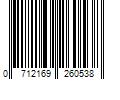 0 712169 260538